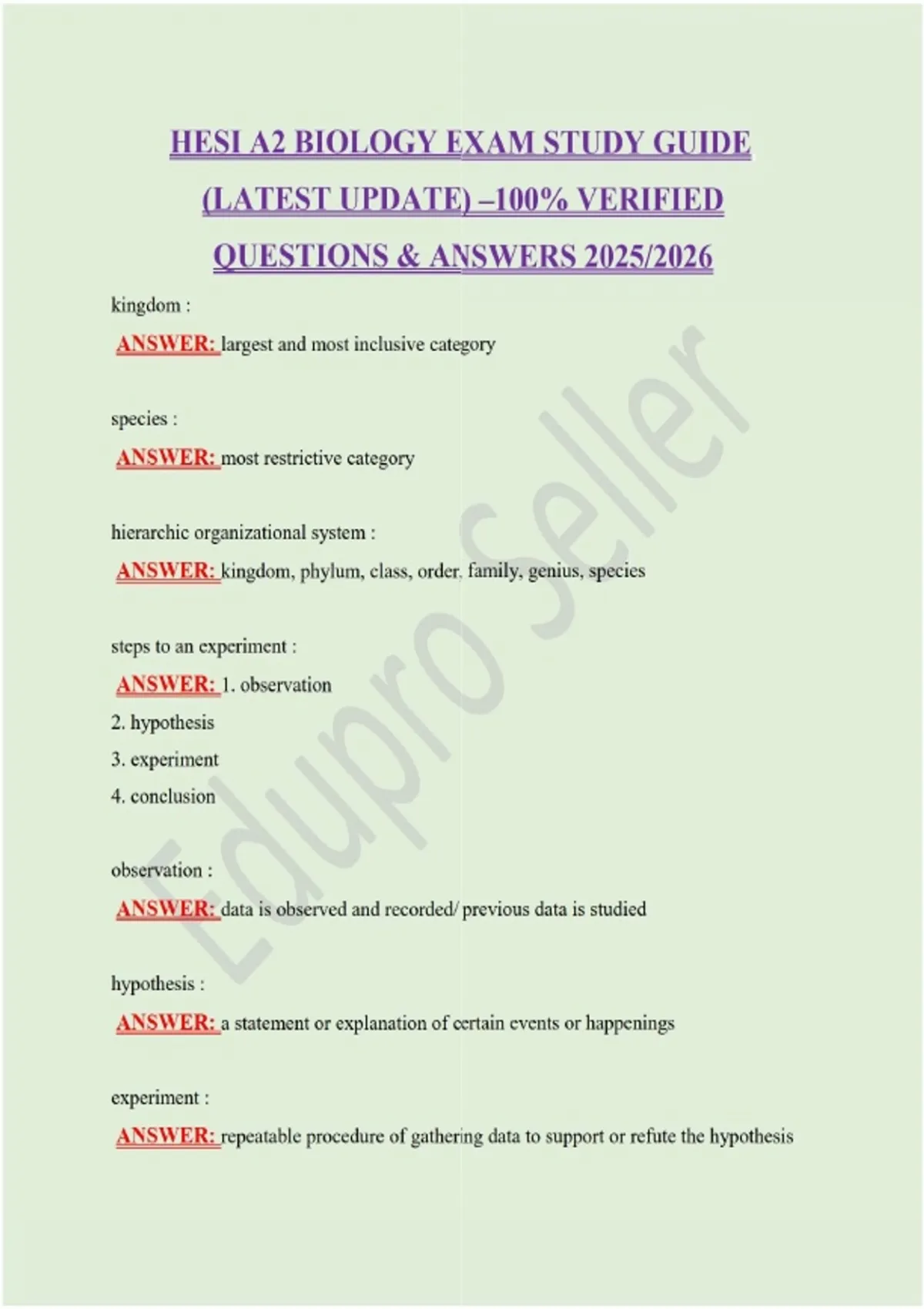 HESI A2 BIOLOGY EXAM STUDY GUIDE (LATEST UPDATE) –100% VERIFIED QUESTIONS & ANSWERS 2025/2026

kingdom :

ANSWER: largest and most inclusive category

species :

ANSWER: most restrictive category

hierarchic organizational system :

ANSWER: kingdom, phylum, class, order, family, genius, species

steps to an experiment :

ANSWER: 1. observation

2. hypothesis

3. experiment

4. conclusion

observation :

ANSWER: data is observed and recorded/ previous data is studied

hypothesis :

ANSWER: a statement or explanation of certain events or happenings

experiment :

ANSWER: repeatable procedure of gathering data to support or refute the hypothesis

Edupro Seller